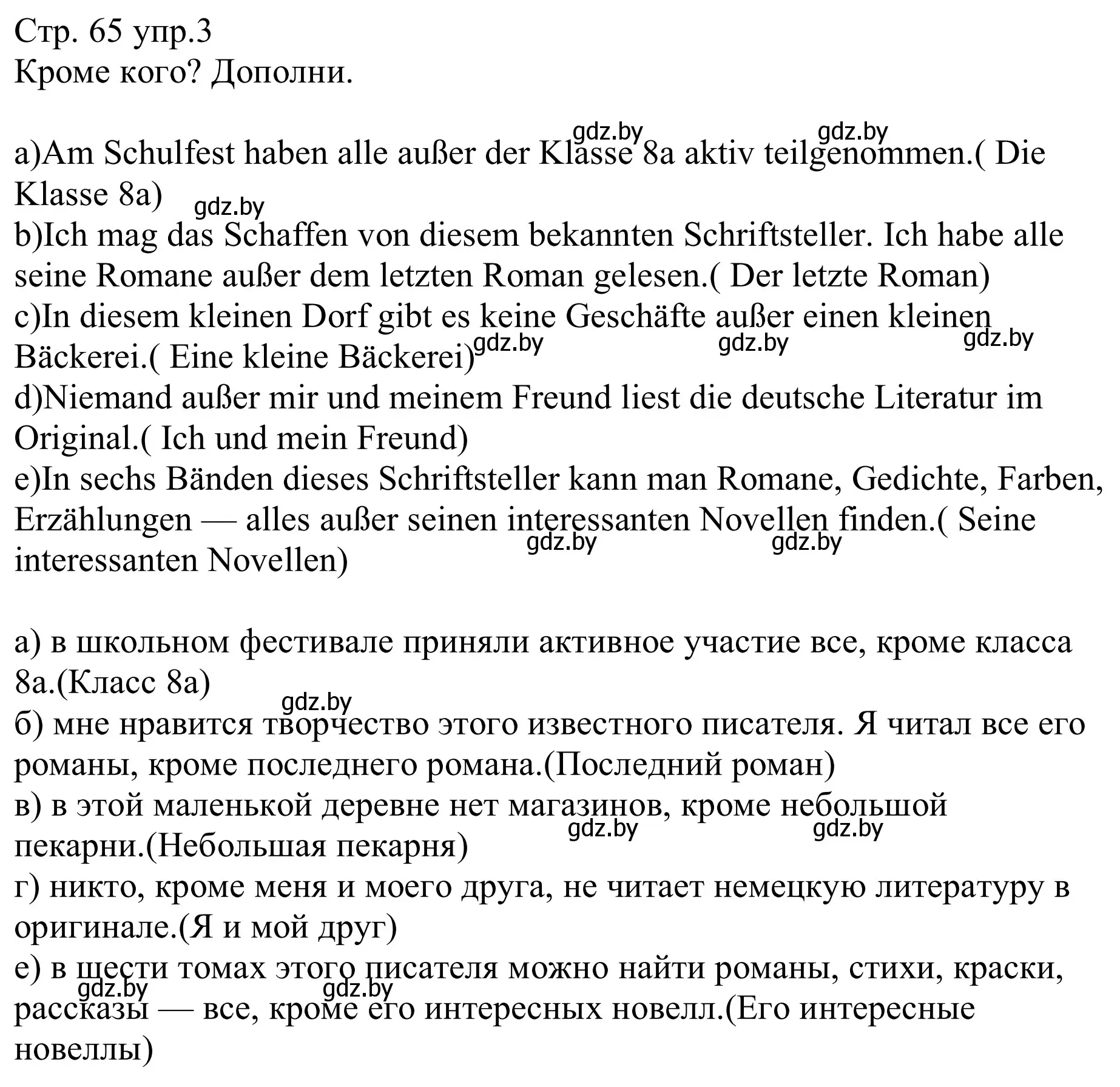 Стр. 65 упр.3
Кроме кого? Дополни.

gdz.by gdz.by
a)Am Schulfest haben alle außer der Klasse 8a aktiv teilgenommen.( Die Klasse 8a)
gdz.by
b)Ich mag das Schaffen von diesem bekannten Schriftsteller. Ich habe alle seine Romane außer dem letzten Roman gelesen.( Der letzte Roman)
c)In diesem kleinen Dorf gibt es keine Geschäfte außer einen kleinen Bäckerei.( Eine kleine Bäckerei)
gdz.by gdz.by gdz.by
d)Niemand außer mir und meinem Freund liest die deutsche Literatur im Original.( Ich und mein Freund)
e)In sechs Bänden dieses Schriftsteller kann man Romane, Gedichte, Farben, Erzählungen — alles außer seinen interessanten Novellen finden.( Seine interessanten Novellen)
gdz.by gdz.by

а) в школьном фестивале приняли активное участие все, кроме класса 8а.(Класс 8а)
gdz.by
б) мне нравится творчество этого известного писателя. Я читал все его романы, кроме последнего романа.(Последний роман)
в) в этой маленькой деревне нет магазинов, кроме небольшой пекарни.(Небольшая пекарня)
gdz.by gdz.by
г) никто, кроме меня и моего друга, не читает немецкую литературу в оригинале.(Я и мой друг)
е) в шести томах этого писателя можно найти романы, стихи, краски, рассказы — все, кроме его интересных новелл.(Его интересные новеллы)
gdz.by gdz.by